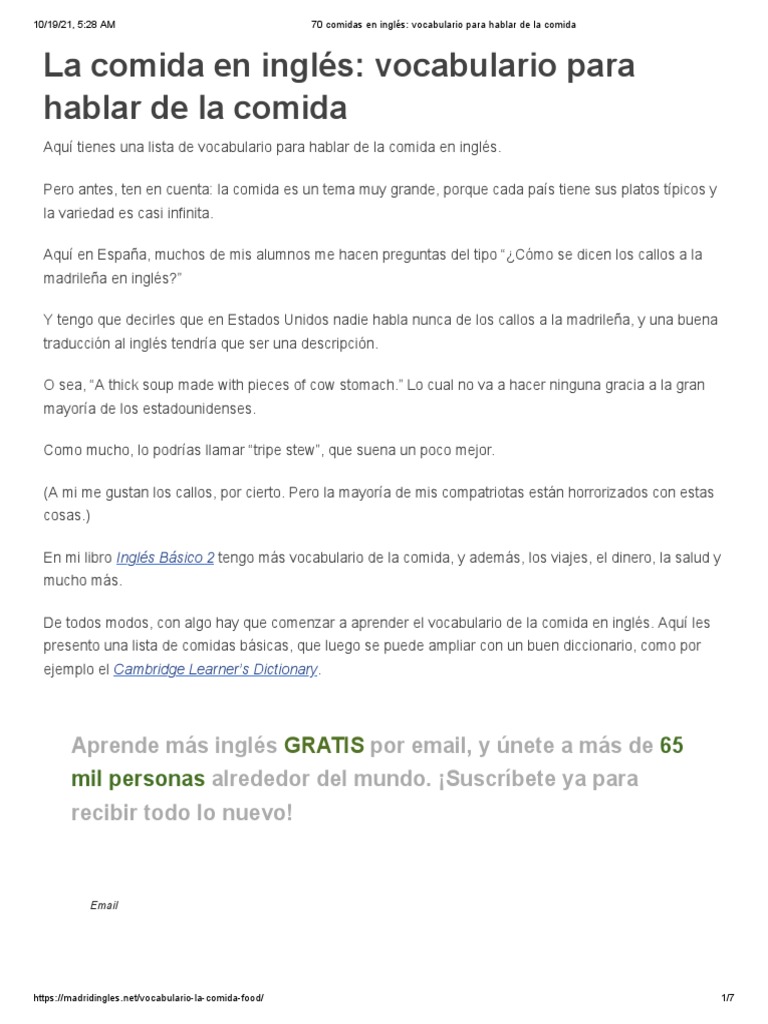 10/19/21, 5:28 AM

70 comidas en inglés: vocabulario para hablar de la comida

La comida en inglés: vocabulario para hablar de la comida

Aquí tienes una lista de vocabulario para hablar de la comida en inglés.

Pero antes, ten en cuenta: la comida es un tema muy grande, porque cada país tiene sus platos típicos y la variedad es casi infinita.

Aquí en España, muchos de mis alumnos me hacen preguntas del tipo "¿Cómo se dicen los callos a la madrileña en inglés?"

Y tengo que decirles que en Estados Unidos nadie habla nunca de los callos a la madrileña, y una buena traducción al inglés tendría que ser una descripción.

O sea, "A thick soup made with pieces of cow stomach." Lo cual no va a hacer ninguna gracia a la gran mayoría de los estadounidenses.

Como mucho, lo podrías llamar "tripe stew", que suena un poco mejor.

(A mi me gustan los callos, por cierto. Pero la mayoría de mis compatriotas están horrorizados con estas cosas.)

En mi libro Inglés Básico 2 tengo más vocabulario de la comida, y además, los viajes, el dinero, la salud y mucho más.

De todos modos, con algo hay que comenzar a aprender el vocabulario de la comida en inglés. Aquí les presento una lista de comidas básicas, que luego se puede ampliar con un buen diccionario, como por ejemplo el Cambridge Learner's Dictionary.

Aprende más inglés GRATIS por email, y únete a más de 65 mil personas alrededor del mundo. ¡Suscríbete ya para recibir todo lo nuevo!

Email

https://madridingles.net/vocabulario-la-comida-food/

1/7